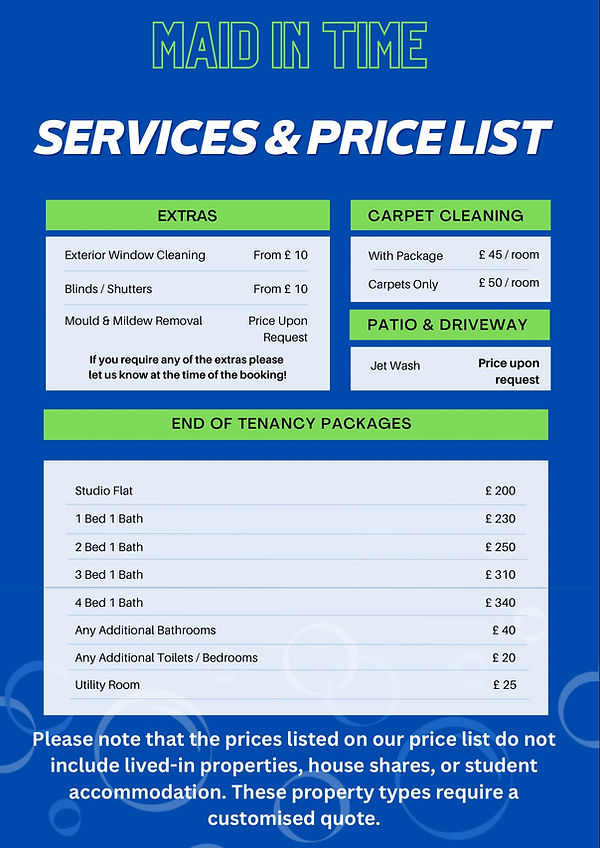 MAID IN TIME

SERVICES & PRICE LIST

EXTRAS

| | |
|---|---|
| Exterior Window Cleaning | From £ 10 |
| Blinds / Shutters | From £ 10 |
| Mould & Mildew Removal | Price Upon Request |

If you require any of the extras please let us know at the time of the booking!

CARPET CLEANING

| | |
|---|---|
| With Package | £ 45 / room |
| Carpets Only | £ 50 / room |

PATIO & DRIVEWAY

| | |
|---|---|
| Jet Wash | Price upon request |

END OF TENANCY PACKAGES

| | |
|---|---|
| Studio Flat | £ 200 |
| 1 Bed 1 Bath | £ 230 |
| 2 Bed 1 Bath | £ 250 |
| 3 Bed 1 Bath | £ 310 |
| 4 Bed 1 Bath | £ 340 |
| Any Additional Bathrooms | £ 40 |
| Any Additional Toilets / Bedrooms | £ 20 |
| Utility Room | £ 25 |

Please note that the prices listed on our price list do not include lived-in properties, house shares, or student accommodation. These property types require a customised quote.